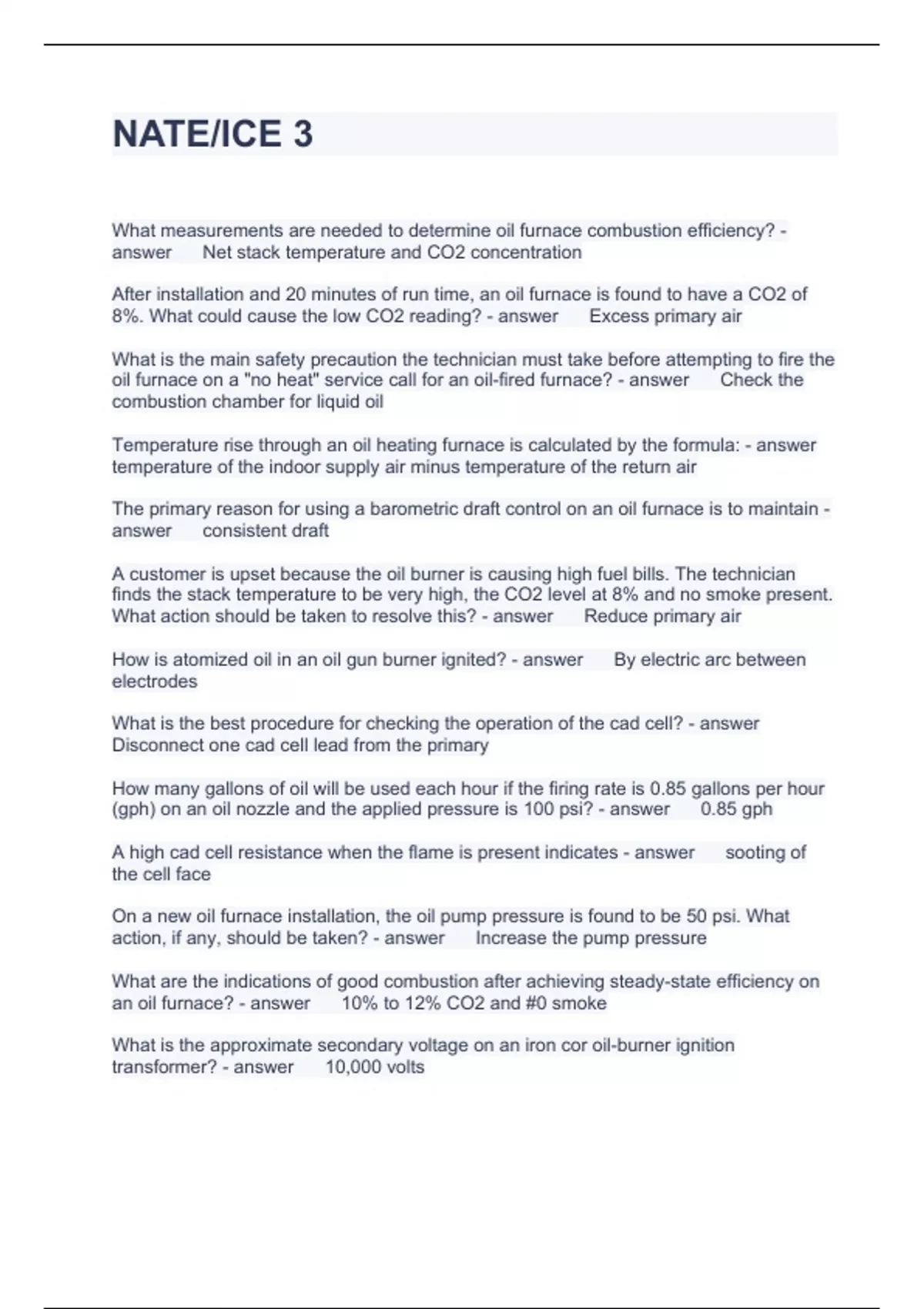 NATE/ICE 3

What measurements are needed to determine oil furnace combustion efficiency? - answer Net stack temperature and CO2 concentration

After installation and 20 minutes of run time, an oil furnace is found to have a CO2 of 8%. What could cause the low CO2 reading? - answer Excess primary air

What is the main safety precaution the technician must take before attempting to fire the oil furnace on a "no heat" service call for an oil-fired furnace? - answer Check the combustion chamber for liquid oil

Temperature rise through an oil heating furnace is calculated by the formula: - answer temperature of the indoor supply air minus temperature of the return air

The primary reason for using a barometric draft control on an oil furnace is to maintain - answer consistent draft

A customer is upset because the oil burner is causing high fuel bills. The technician finds the stack temperature to be very high, the CO2 level at 8% and no smoke present. What action should be taken to resolve this? - answer Reduce primary air

How is atomized oil in an oil gun burner ignited? - answer By electric arc between electrodes

What is the best procedure for checking the operation of the cad cell? - answer Disconnect one cad cell lead from the primary

How many gallons of oil will be used each hour if the firing rate is 0.85 gallons per hour (gph) on an oil nozzle and the applied pressure is 100 psi? - answer 0.85 gph

A high cad cell resistance when the flame is present indicates - answer sooting of the cell face

On a new oil furnace installation, the oil pump pressure is found to be 50 psi. What action, if any, should be taken? - answer Increase the pump pressure

What are the indications of good combustion after achieving steady-state efficiency on an oil furnace? - answer 10% to 12% CO2 and #0 smoke

What is the approximate secondary voltage on an iron cor oil-burner ignition transformer? - answer 10,000 volts